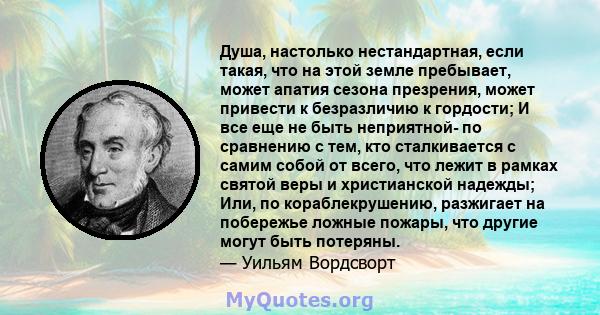 Душа, настолько нестандартная, если такая, что на этой земле пребывает, может апатия сезона презрения, может привести к безразличию к гордости; И все еще не быть неприятной- по сравнению с тем, кто сталкивается с самим собой от всего, что лежит в рамках святой веры и христианской надежды; Или, по кораблекрушению, разжигает на побережье ложные пожары, что другие могут быть потеряны.
— Уильям Вордсворт

MyQuotes.org